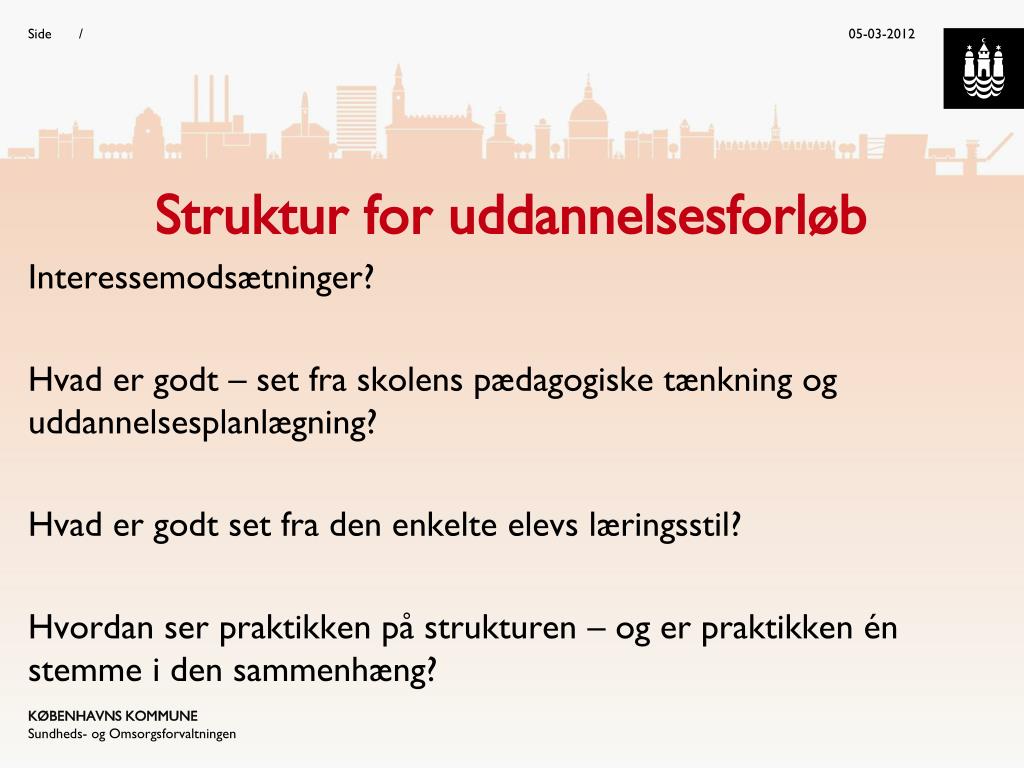 Side /

05-03-2012

Struktur for uddannelsesforløb

Interessemodsætninger?

Hvad er godt – set fra skolens pædagogiske tænkning og uddannelsesplanlægning?

Hvad er godt set fra den enkelte elevs læringsstil?

Hvordan ser praktikken på strukturen – og er praktikken én stemme i den sammenhæng?

KØBENHAVNS KOMMUNE
Sundheds- og Omsorgsforvaltningen